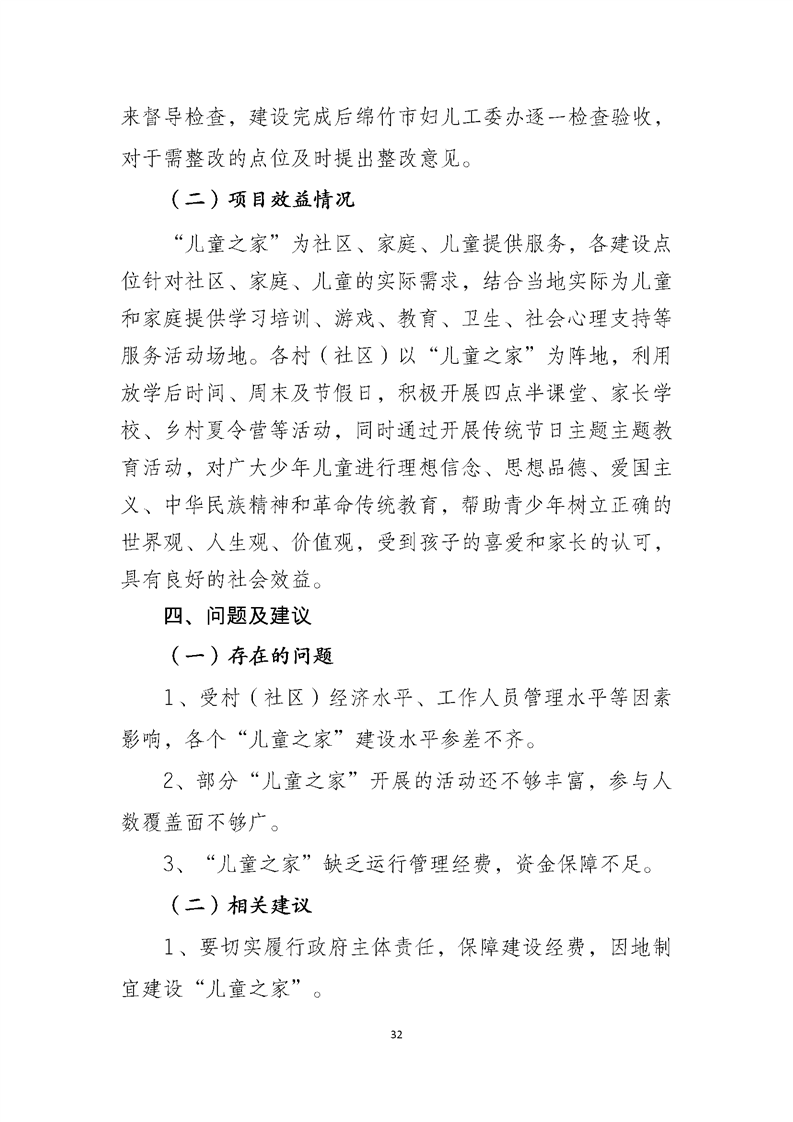 来督导检查，建设完成后绵竹市妇儿工委办逐一检查验收，对于需整改的点位及时提出整改意见。

（二）项目效益情况

“儿童之家”为社区、家庭、儿童提供服务，各建设点位针对社区、家庭、儿童的实际需求，结合当地实际为儿童和家庭提供学习培训、游戏、教育、卫生、社会心理支持等服务活动场地。各村（社区）以“儿童之家”为阵地，利用放学后时间、周末及节假日，积极开展四点半课堂、家长学校、乡村夏令营等活动，同时通过开展传统节日主题主题教育活动，对广大少年儿童进行理想信念、思想品德、爱国主义、中华民族精神和革命传统教育，帮助青少年树立正确的世界观、人生观、价值观，受到孩子的喜爱和家长的认可，具有良好的社会效益。

四、问题及建议

（一）存在的问题

1、受村（社区）经济水平、工作人员管理水平等因素影响，各个“儿童之家”建设水平参差不齐。

2、部分“儿童之家”开展的活动还不够丰富，参与人数覆盖面不够广。

3、“儿童之家”缺乏运行管理经费，资金保障不足。

（二）相关建议

1、要切实履行政府主体责任，保障建设经费，因地制宜建设“儿童之家”。

32